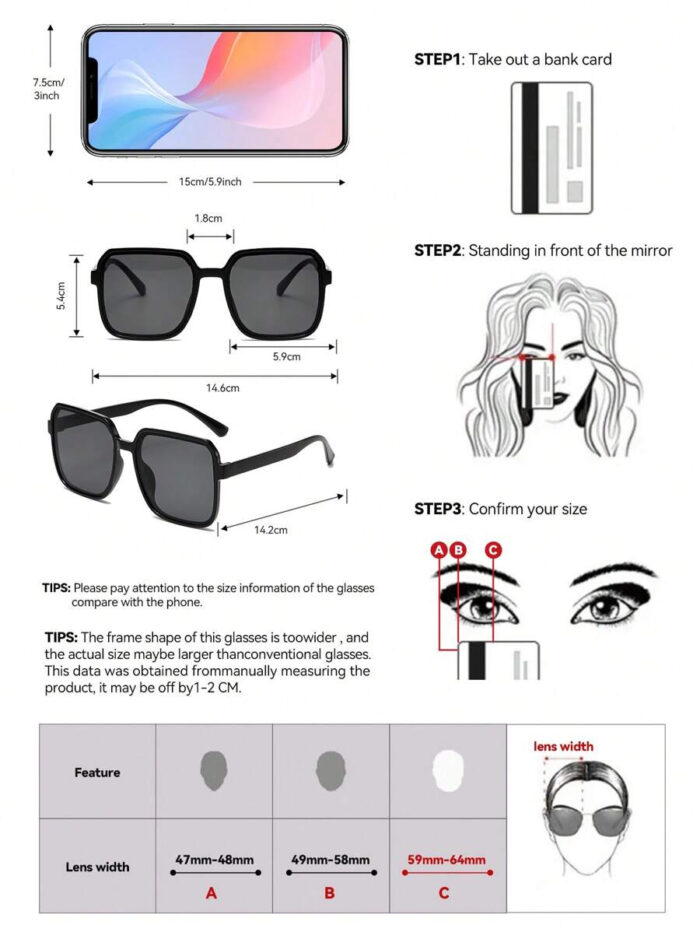 7.5cm/ 3inch

15cm/5.9inch

1.8cm

5.4cm

5.9cm

14.6cm

14.2cm

TIPS: Please pay attention to the size information of the glasses compare with the phone.

TIPS: The frame shape of this glasses is toowider , and the actual size maybe larger thanconventional glasses. This data was obtained frommanually measuring the product, it may be off by1-2 CM.

STEP1: Take out a bank card

STEP2: Standing in front of the mirror

STEP3: Confirm your size

A B C

| Feature | | | | lens width |
|---|---|---|---|---|
| Lens width | 47mm-48mm A | 49mm-58mm B | 59mm-64mm C | |